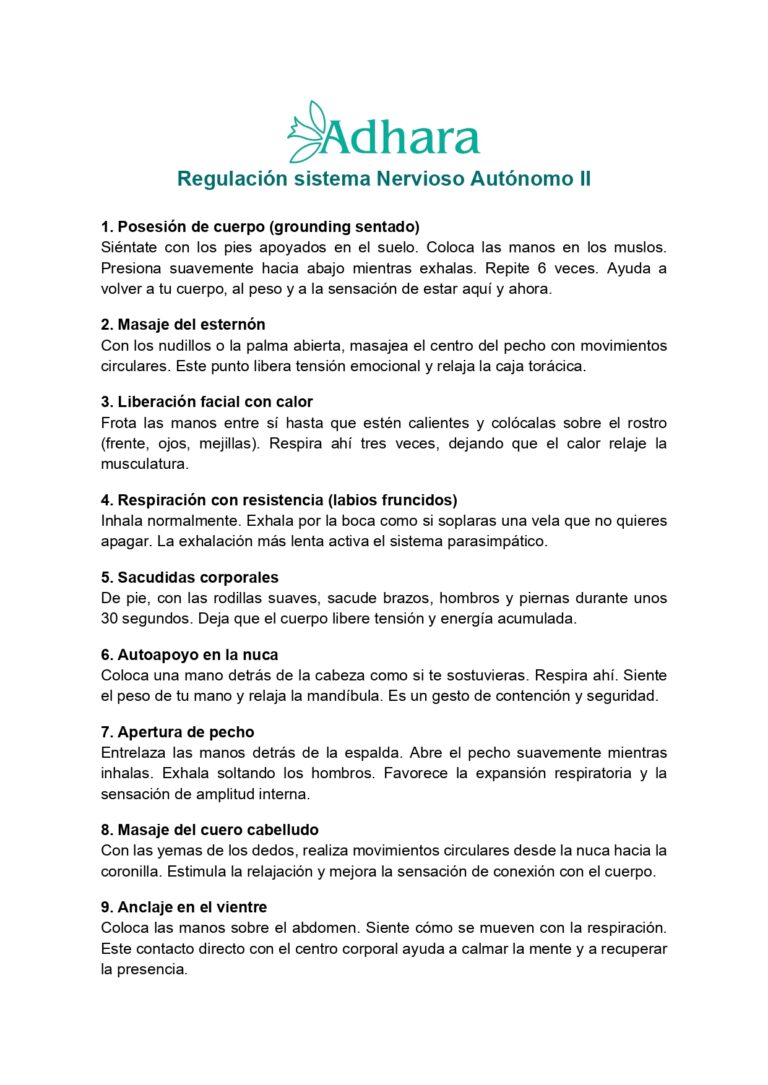 Adhara

Regulación sistema Nervioso Autónomo II

1. Posesión de cuerpo (grounding sentado)
Siéntate con los pies apoyados en el suelo. Coloca las manos en los muslos. Presiona suavemente hacia abajo mientras exhalas. Repite 6 veces. Ayuda a volver a tu cuerpo, al peso y a la sensación de estar aquí y ahora.

2. Masaje del esternón
Con los nudillos o la palma abierta, masajea el centro del pecho con movimientos circulares. Este punto libera tensión emocional y relaja la caja torácica.

3. Liberación facial con calor
Frota las manos entre sí hasta que estén calientes y colócalas sobre el rostro (frente, ojos, mejillas). Respira ahí tres veces, dejando que el calor relaje la musculatura.

4. Respiración con resistencia (labios fruncidos)
Inhala normalmente. Exhala por la boca como si soplaras una vela que no quieres apagar. La exhalación más lenta activa el sistema parasimpático.

5. Sacudidas corporales
De pie, con las rodillas suaves, sacude brazos, hombros y piernas durante unos 30 segundos. Deja que el cuerpo libere tensión y energía acumulada.

6. Autoapoyo en la nuca
Coloca una mano detrás de la cabeza como si te sostuvieras. Respira ahí. Siente el peso de tu mano y relaja la mandíbula. Es un gesto de contención y seguridad.

7. Apertura de pecho
Entrelaza las manos detrás de la espalda. Abre el pecho suavemente mientras inhalas. Exhala soltando los hombros. Favorece la expansión respiratoria y la sensación de amplitud interna.

8. Masaje del cuero cabelludo
Con las yemas de los dedos, realiza movimientos circulares desde la nuca hacia la coronilla. Estimula la relajación y mejora la sensación de conexión con el cuerpo.

9. Anclaje en el vientre
Coloca las manos sobre el abdomen. Siente cómo se mueven con la respiración. Este contacto directo con el centro corporal ayuda a calmar la mente y a recuperar la presencia.